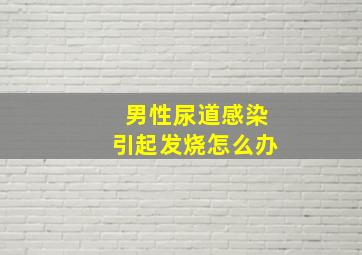 男性尿道感染
引起发烧怎么办